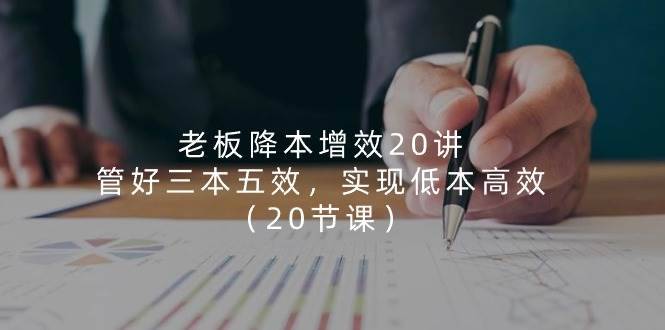 老板降本增效20讲
管好三本五效，实现低本高效
（20节课）